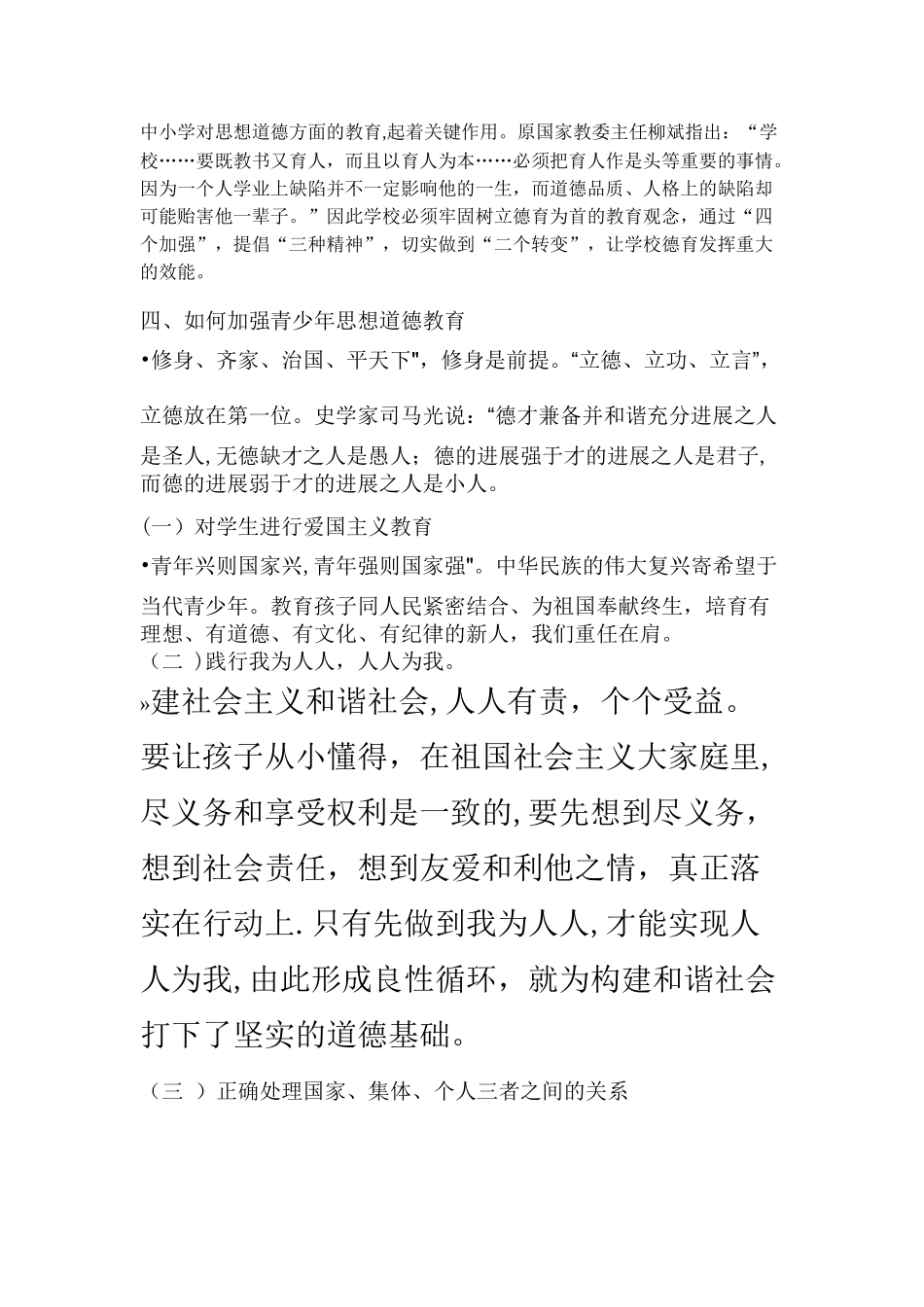 中小学对思想道德方面的教育,起着关键作用。原国家教委主任柳斌指出：“学校……要既教书又育人，而且以育人为本……必须把育人作是头等重要的事情。因为一个人学业上缺陷并不一定影响他的一生，而道德品质、人格上的缺陷却可能贻害他一辈子。”因此学校必须牢固树立德育为首的教育观念，通过“四个加强”，提倡“三种精神”，切实做到“二个转变”，让学校德育发挥重大的效能。

四、如何加强青少年思想道德教育

•修身、齐家、治国、平天下",修身是前提。“立德、立功、立言”,

立德放在第一位。史学家司马光说：“德才兼备并和谐充分进展之人是圣人,无德缺才之人是愚人；德的进展强于才的进展之人是君子,而德的进展弱于才的进展之人是小人。

（一）对学生进行爱国主义教育

•青年兴则国家兴,青年强则国家强"。中华民族的伟大复兴寄希望于当代青少年。教育孩子同人民紧密结合、为祖国奉献终生，培育有理想、有道德、有文化、有纪律的新人，我们重任在肩。

（二 )践行我为人人，人人为我。

»建社会主义和谐社会,人人有责，个个受益。要让孩子从小懂得，在祖国社会主义大家庭里,尽义务和享受权利是一致的,要先想到尽义务，想到社会责任，想到友爱和利他之情，真正落实在行动上.只有先做到我为人人,才能实现人人为我,由此形成良性循环，就为构建和谐社会打下了坚实的道德基础。

（三 ）正确处理国家、集体、个人三者之间的关系